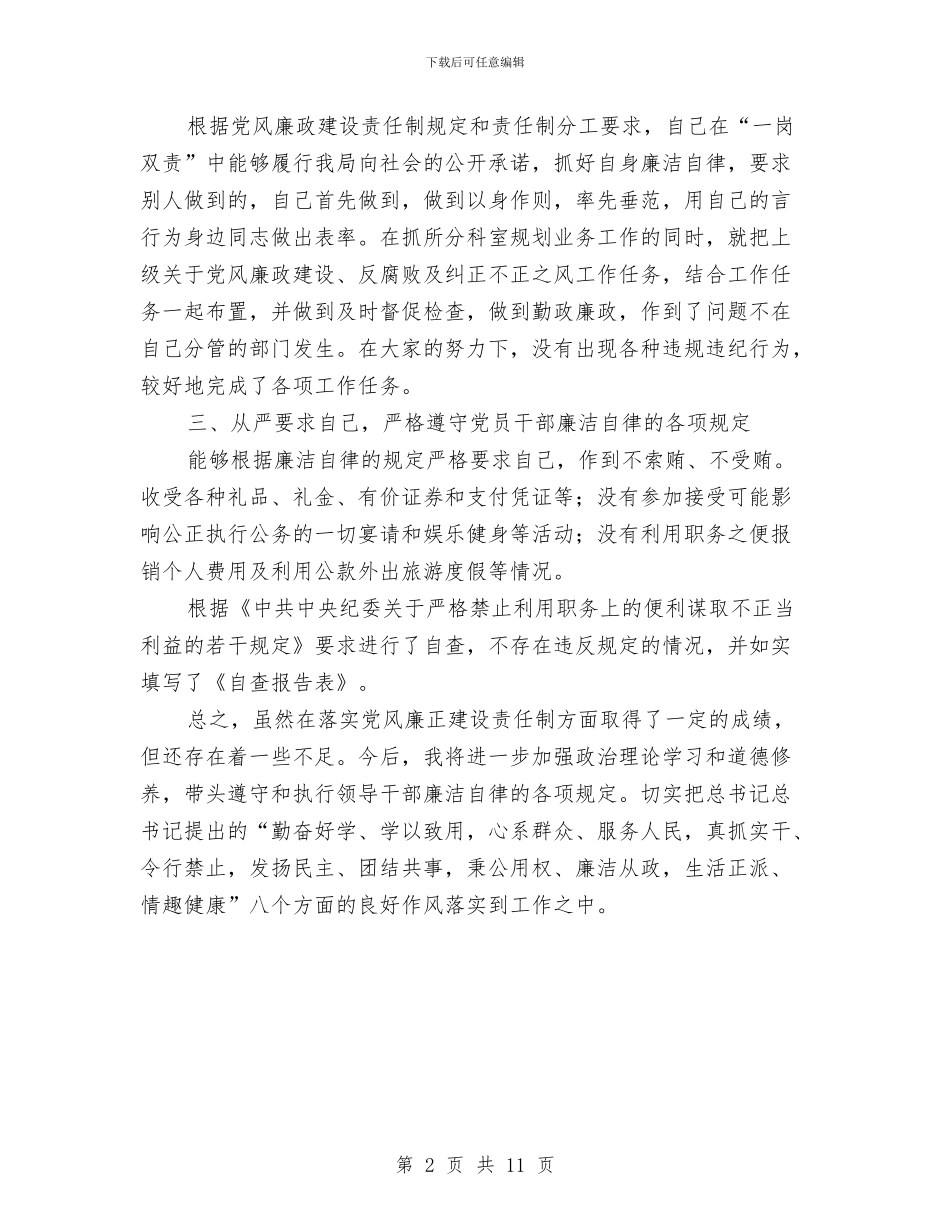 下载后可任意编辑

根据党风廉政建设责任制规定和责任制分工要求，自己在“一岗双责”中能够履行我局向社会的公开承诺，抓好自身廉洁自律，要求别人做到的，自己首先做到，做到以身作则，率先垂范，用自己的言行为身边同志做出表率。在抓所分科室规划业务工作的同时，就把上级关于党风廉政建设、反腐败及纠正不正之风工作任务，结合工作任务一起布置，并做到及时督促检查，做到勤政廉政，作到了问题不在自己分管的部门发生。在大家的努力下，没有出现各种违规违纪行为，较好地完成了各项工作任务。

三、从严要求自己，严格遵守党员干部廉洁自律的各项规定

能够根据廉洁自律的规定严格要求自己，作到不索贿、不受贿。收受各种礼品、礼金、有价证券和支付凭证等；没有参加接受可能影响公正执行公务的一切宴请和娱乐健身等活动；没有利用职务之便报销个人费用及利用公款外出旅游度假等情况。

根据《中共中央纪委关于严格禁止利用职务上的便利谋取不正当利益的若干规定》要求进行了自查，不存在违反规定的情况，并如实填写了《自查报告表》。

总之，虽然在落实党风廉正建设责任制方面取得了一定的成绩，但还存在着一些不足。今后，我将进一步加强政治理论学习和道德修养，带头遵守和执行领导干部廉洁自律的各项规定。切实把总书记总书记提出的“勤奋好学、学以致用，心系群众、服务人民，真抓实干、令行禁止，发扬民主、团结共事，秉公用权、廉洁从政，生活正派、情趣健康”八个方面的良好作风落实到工作之中。

第 2 页 共 11 页